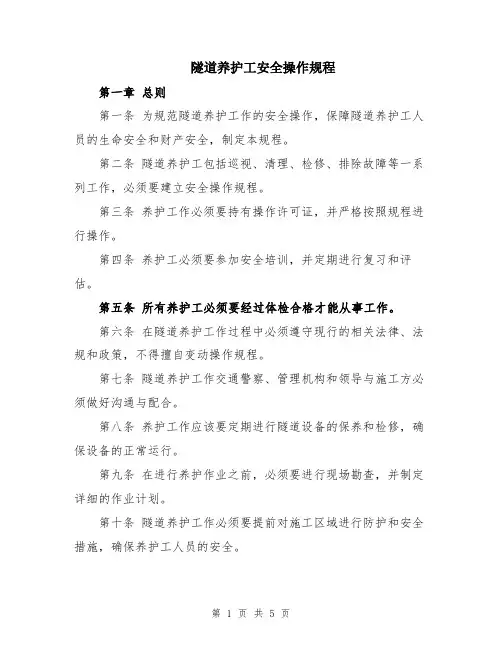 隧道养护工安全操作规程

第一章 总则

第一条 为规范隧道养护工作的安全操作，保障隧道养护工人员的生命安全和财产安全，制定本规程。

第二条 隧道养护工包括巡视、清理、检修、排除故障等一系列工作，必须要建立安全操作规程。

第三条 养护工作必须要持有操作许可证，并严格按照规程进行操作。

第四条 养护工必须要参加安全培训，并定期进行复习和评估。

第五条 所有养护工必须要经过体检合格才能从事工作。

第六条 在隧道养护工作过程中必须遵守现行的相关法律、法规和政策，不得擅自变动操作规程。

第七条 隧道养护工作交通警察、管理机构和领导与施工方必须做好沟通与配合。

第八条 养护工作应该要定期进行隧道设备的保养和检修，确保设备的正常运行。

第九条 在进行养护作业之前，必须要进行现场勘查，并制定详细的作业计划。

第十条 隧道养护工作必须要提前对施工区域进行防护和安全措施，确保养护工人员的安全。

第 1 页 共 5 页